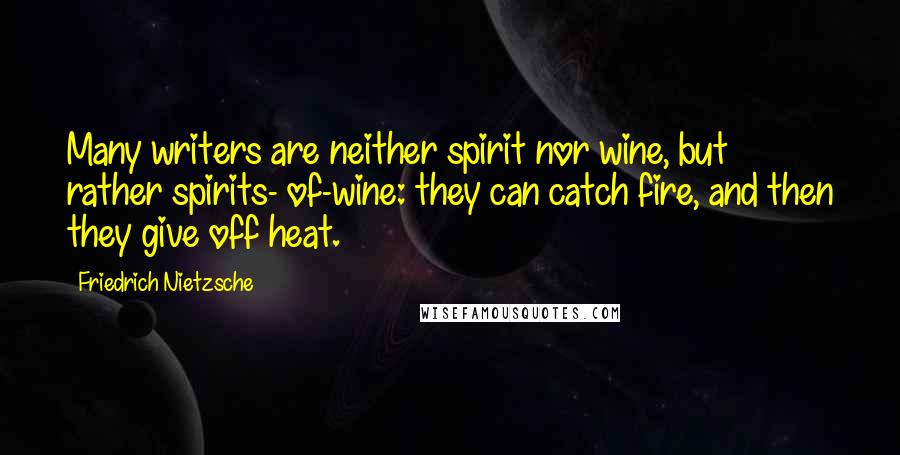 Many writers are neither spirit nor wine, but rather spirits- of-wine: they can catch fire, and then they give off heat.

Friedrich Nietzsche

WISEFAMOUSQUOTES.COM